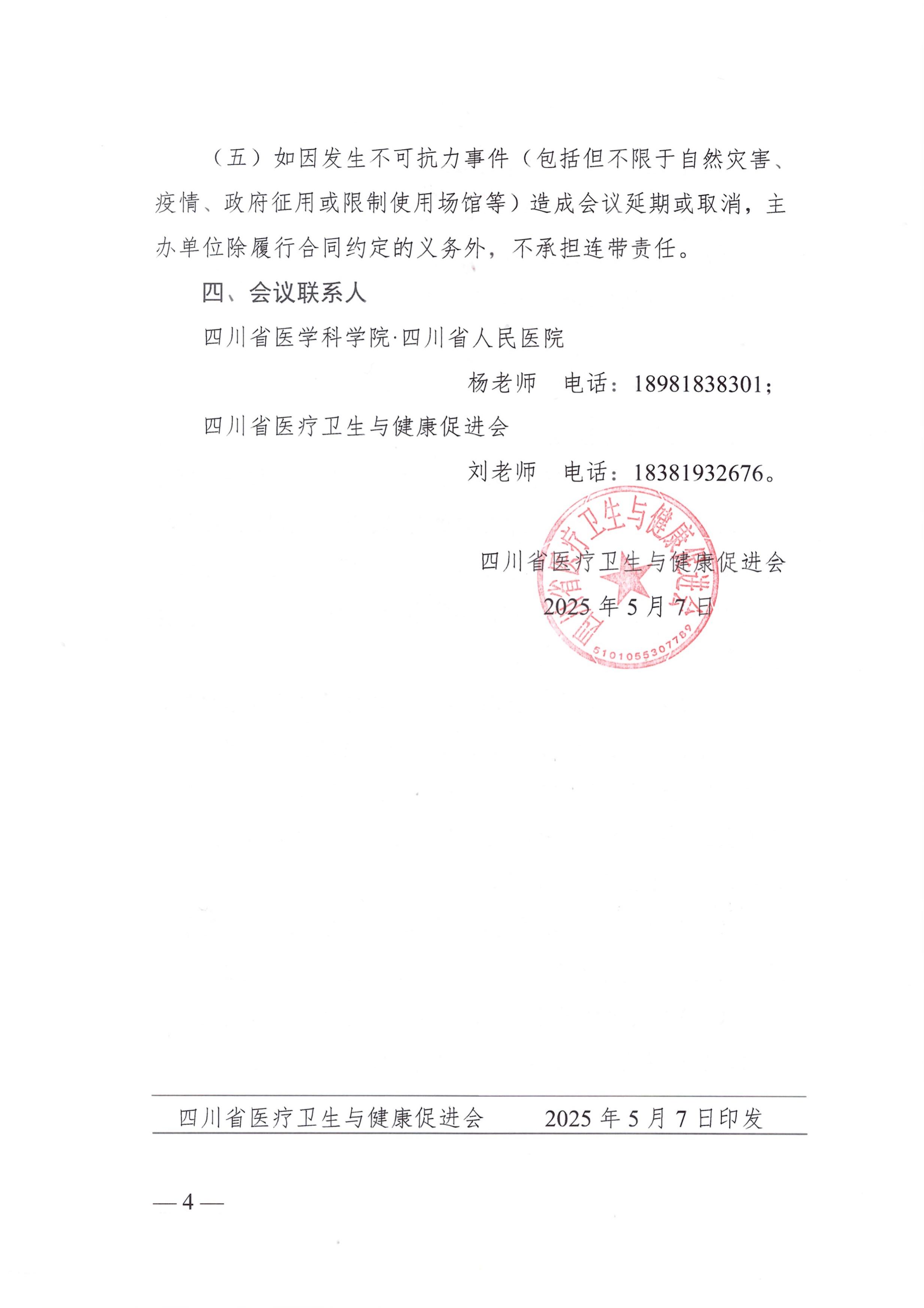 （五）如因发生不可抗力事件（包括但不限于自然灾害、疫情、政府征用或限制使用场馆等）造成会议延期或取消，主办单位除履行合同约定的义务外，不承担连带责任。

四、会议联系人

四川省医学科学院·四川省人民医院

杨老师　电话：18981838301；

四川省医疗卫生与健康促进会

刘老师　电话：18381932676。

四川省医疗卫生与健康促进会

2025 年 5 月 7 日

四川省医疗卫生与健康促进会

5101055307789

四川省医疗卫生与健康促进会　　2025 年 5 月 7 日印发

— 4 —